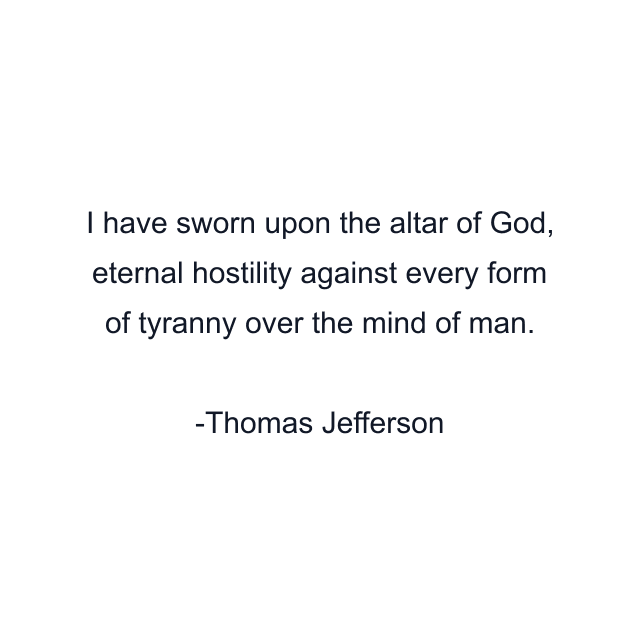 I have sworn upon the altar of God, eternal hostility against every form of tyranny over the mind of man.

-Thomas Jefferson